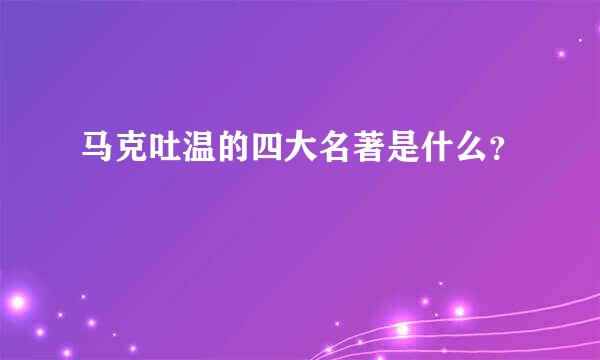 马克吐温的四大名著是什么?